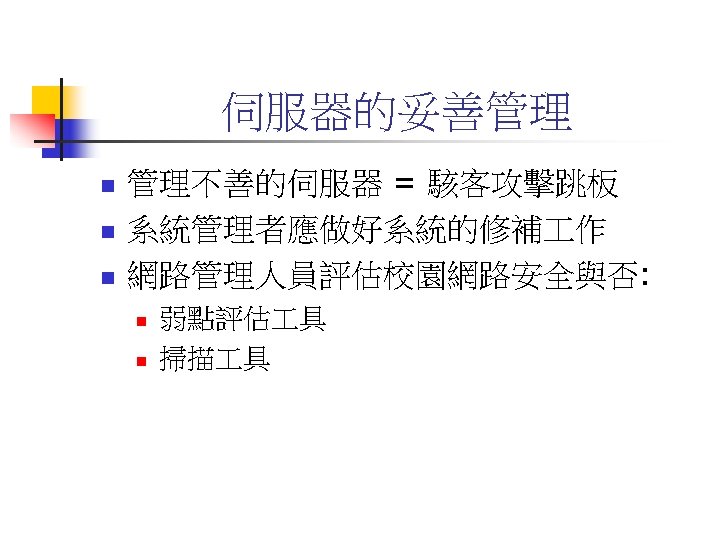 伺服器的妥善管理

• 管理不善的伺服器 = 駭客攻擊跳板
• 系統管理者應做好系統的修補工作
• 網路管理人員評估校園網路安全與否:
• 弱點評估工具
• 掃描工具